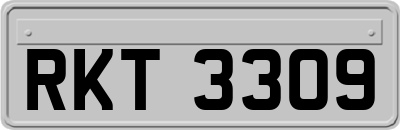 RKT 3309